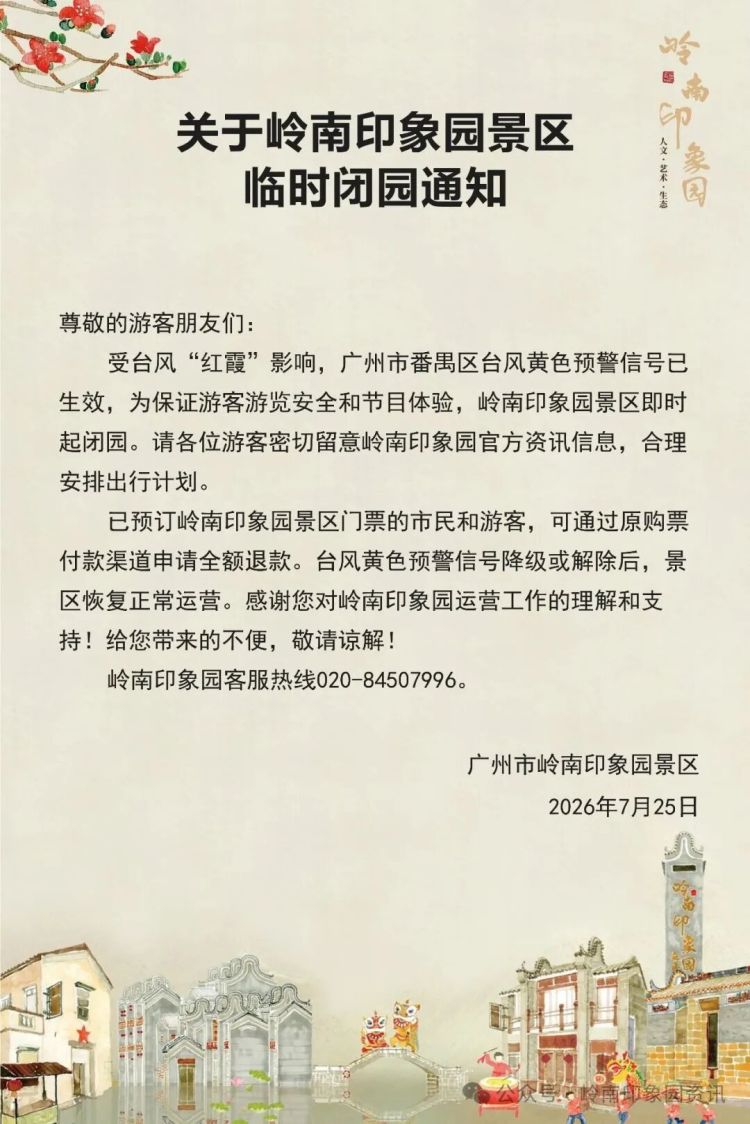 岭南印象园
人文·艺术·生态

关于岭南印象园景区
临时闭园通知

尊敬的游客朋友们：

受台风“红霞”影响，广州市番禺区台风黄色预警信号已生效，为保证游客游览安全和节目体验，岭南印象园景区即时起闭园。请各位游客密切留意岭南印象园官方资讯信息，合理安排出行计划。

已预订岭南印象园景区门票的市民和游客，可通过原购票付款渠道申请全额退款。台风黄色预警信号降级或解除后，景区恢复正常运营。感谢您对岭南印象园运营工作的理解和支持！给您带来的不便，敬请谅解！

岭南印象园客服热线020-84507996。

广州市岭南印象园景区
2026年7月25日

岭南印象园

公众号·岭南印象园资讯